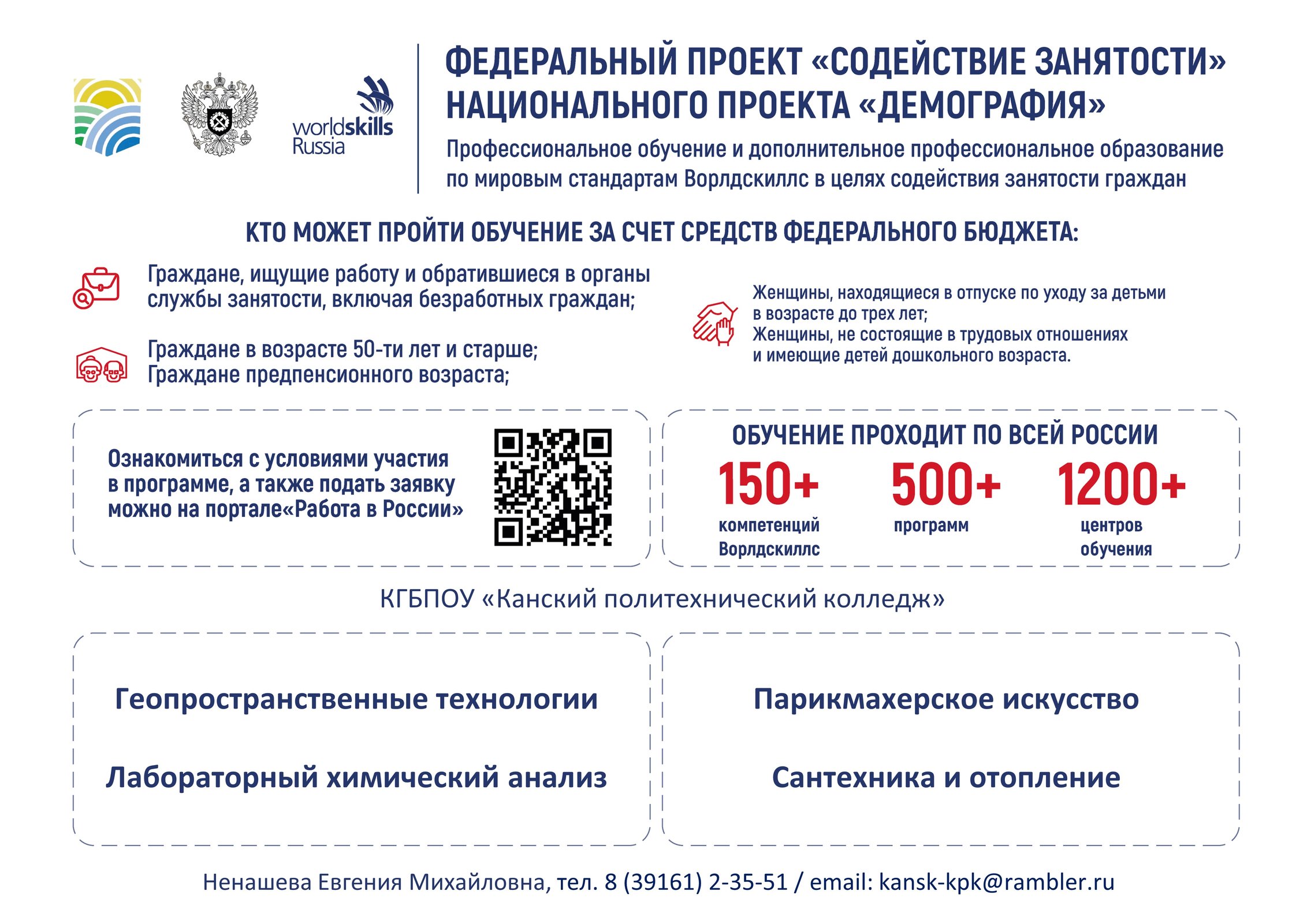 worldskills
Russia

ФЕДЕРАЛЬНЫЙ ПРОЕКТ «СОДЕЙСТВИЕ ЗАНЯТОСТИ»
НАЦИОНАЛЬНОГО ПРОЕКТА «ДЕМОГРАФИЯ»

Профессиональное обучение и дополнительное профессиональное образование по мировым стандартам Ворлдскиллс в целях содействия занятости граждан

КТО МОЖЕТ ПРОЙТИ ОБУЧЕНИЕ ЗА СЧЕТ СРЕДСТВ ФЕДЕРАЛЬНОГО БЮДЖЕТА:

Граждане, ищущие работу и обратившиеся в органы службы занятости, включая безработных граждан;

Граждане в возрасте 50-ти лет и старше;
Граждане предпенсионного возраста;

Женщины, находящиеся в отпуске по уходу за детьми в возрасте до трех лет;
Женщины, не состоящие в трудовых отношениях и имеющие детей дошкольного возраста.

Ознакомиться с условиями участия в программе, а также подать заявку можно на портале«Работа в России»

ОБУЧЕНИЕ ПРОХОДИТ ПО ВСЕЙ РОССИИ
150+
компетенций
Ворлдскиллс
500+
программ
1200+
центров
обучения

КГБПОУ «Канский политехнический колледж»

Геопространственные технологии

Лабораторный химический анализ

Парикмахерское искусство

Сантехника и отопление

Ненашева Евгения Михайловна, тел. 8 (39161) 2-35-51 / email: kansk-kpk@rambler.ru